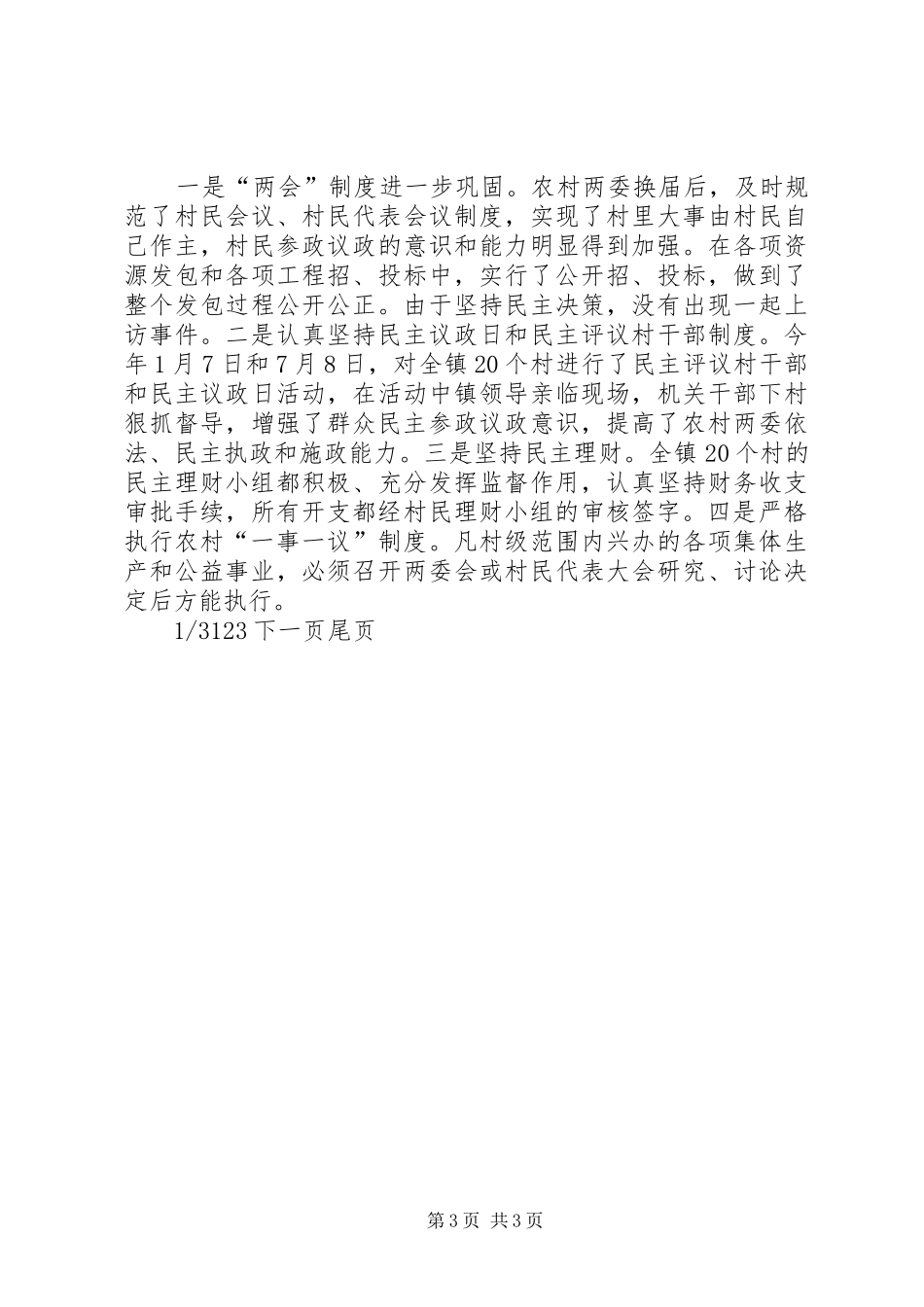 一是“两会”制度进一步巩固。农村两委换届后，及时规范了村民会议、村民代表会议制度，实现了村里大事由村民自己作主，村民参政议政的意识和能力明显得到加强。在各项资源发包和各项工程招、投标中，实行了公开招、投标，做到了整个发包过程公开公正。由于坚持民主决策，没有出现一起上访事件。二是认真坚持民主议政日和民主评议村干部制度。今年1月7日和7月8日，对全镇20个村进行了民主评议村干部和民主议政日活动，在活动中镇领导亲临现场，机关干部下村狠抓督导，增强了群众民主参政议政意识，提高了农村两委依法、民主执政和施政能力。三是坚持民主理财。全镇20个村的民主理财小组都积极、充分发挥监督作用，认真坚持财务收支审批手续，所有开支都经村民理财小组的审核签字。四是严格执行农村“一事一议”制度。凡村级范围内兴办的各项集体生产和公益事业，必须召开两委会或村民代表大会研究、讨论决定后方能执行。

1/3123下一页尾页

第3页 共3页